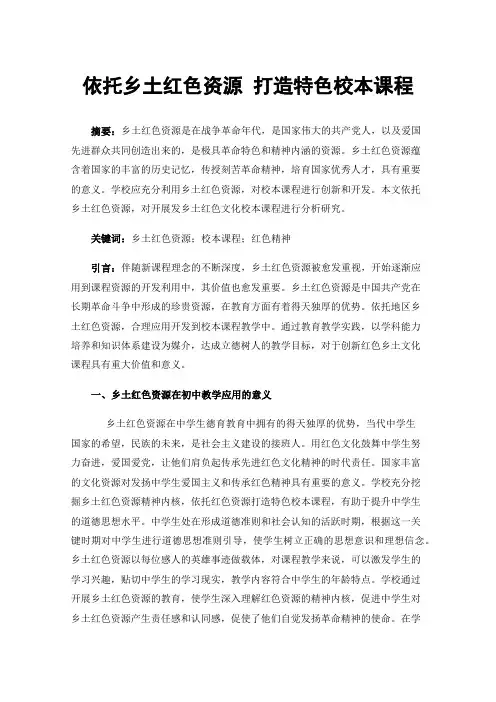 依托乡土红色资源 打造特色校本课程

摘要：乡土红色资源是在战争革命年代，是国家伟大的共产党人，以及爱国先进群众共同创造出来的，是极具革命特色和精神内涵的资源。乡土红色资源蕴含着国家的丰富的历史记忆，传授刻苦革命精神，培育国家优秀人才，具有重要的意义。学校应充分利用乡土红色资源，对校本课程进行创新和开发。本文依托乡土红色资源，对开展发乡土红色文化校本课程进行分析研究。

关键词：乡土红色资源；校本课程；红色精神

引言：伴随新课程理念的不断深度，乡土红色资源被愈发重视，开始逐渐应用到课程资源的开发利用中，其价值也愈发重要。乡土红色资源是中国共产党在长期革命斗争中形成的珍贵资源，在教育方面有着得天独厚的优势。依托地区乡土红色资源，合理应用开发到校本课程教学中。通过教育教学实践，以学科能力培养和知识体系建设为媒介，达成立德树人的教学目标，对于创新红色乡土文化课程具有重大价值和意义。

一、乡土红色资源在初中教学应用的意义

乡土红色资源在中学生德育教育中拥有的得天独厚的优势，当代中学生国家的希望，民族的未来，是社会主义建设的接班人。用红色文化鼓舞中学生努力奋进，爱国爱党，让他们肩负起传承先进红色文化精神的时代责任。国家丰富的文化资源对发扬中学生爱国主义和传承红色精神具有重要的意义。学校充分挖掘乡土红色资源精神内核，依托红色资源打造特色校本课程，有助于提升中学生的道德思想水平。中学生处在形成道德准则和社会认知的活跃时期，根据这一关键时期对中学生进行道德思想准则引导，使学生树立正确的思想意识和理想信念。乡土红色资源以每位感人的英雄事迹做载体，对课程教学来说，可以激发学生的学习兴趣，贴切中学生的学习现实，教学内容符合中学生的年龄特点。学校通过开展乡土红色资源的教育，使学生深入理解红色资源的精神内核，促进中学生对乡土红色资源产生责任感和认同感，促使了他们自觉发扬革命精神的使命。在学